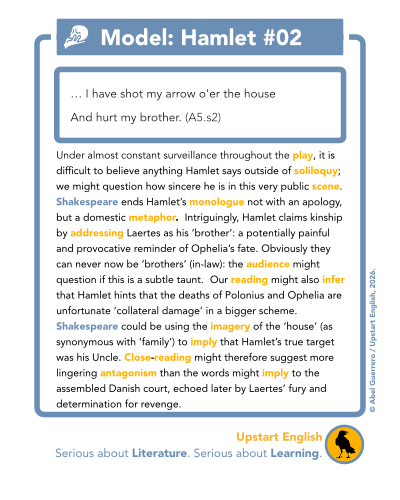 Model: Hamlet #02

… I have shot my arrow o'er the house

And hurt my brother. (A5.s2)

Under almost constant surveillance throughout the play, it is difficult to believe anything Hamlet says outside of soliloquy; we might question how sincere he is in this very public scene. Shakespeare ends Hamlet's monologue not with an apology, but a domestic metaphor. Intriguingly, Hamlet claims kinship by addressing Laertes as his 'brother': a potentially painful and provocative reminder of Ophelia's fate. Obviously they can never now be 'brothers' (in-law): the audience might question if this is a subtle taunt. Our reading might also infer that Hamlet hints that the deaths of Polonius and Ophelia are unfortunate 'collateral damage' in a bigger scheme. Shakespeare could be using the imagery of the 'house' (as synonymous with 'family') to imply that Hamlet's true target was his Uncle. Close-reading might therefore suggest more lingering antagonism than the words might imply to the assembled Danish court, echoed later by Laertes' fury and determination for revenge.

© Abel Guerrero / Upstart English, 2026.

Upstart English
Serious about Literature. Serious about Learning.